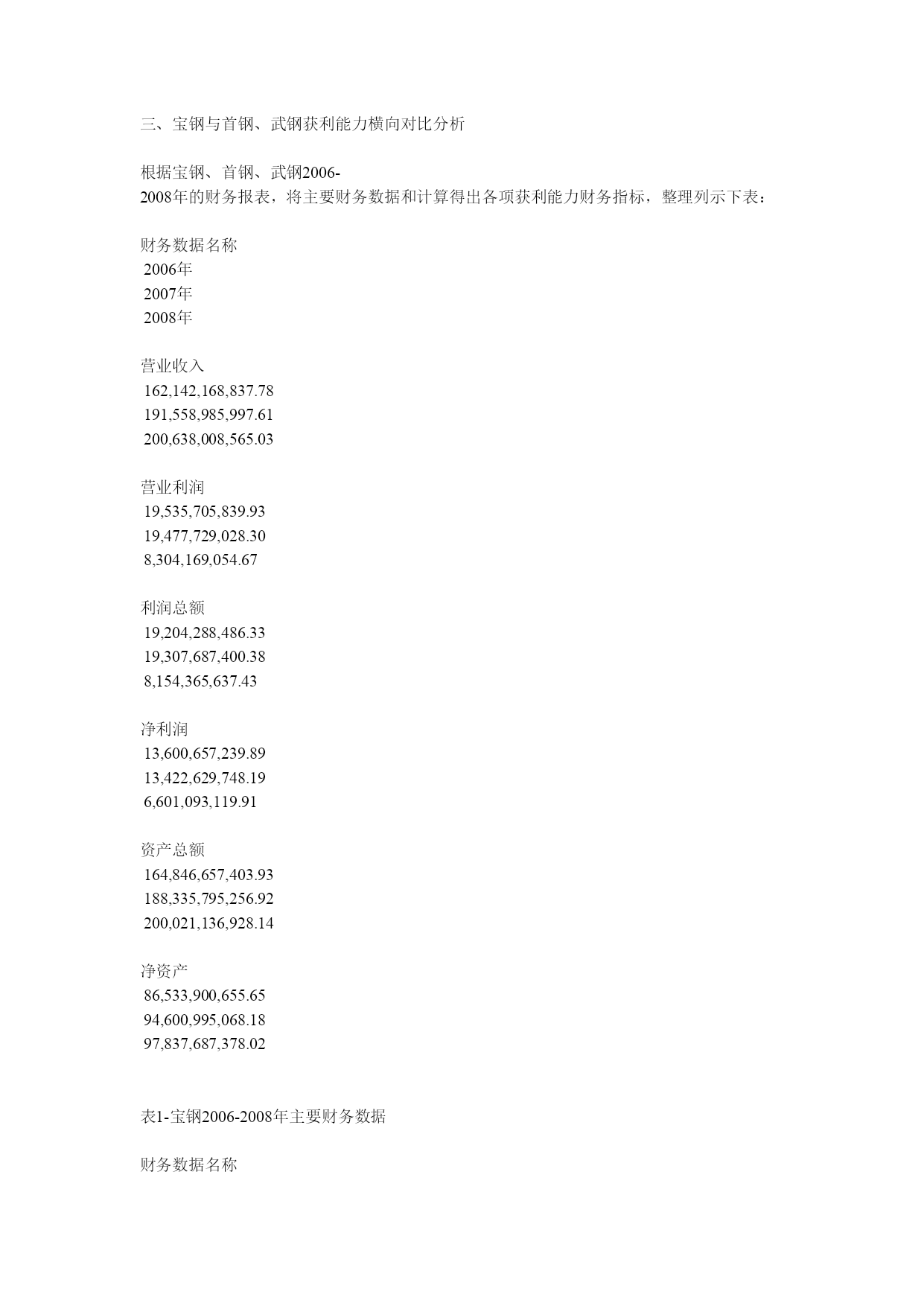 三、宝钢与首钢、武钢获利能力横向对比分析

根据宝钢、首钢、武钢2006-2008年的财务报表，将主要财务数据和计算得出各项获利能力财务指标，整理列示下表：

财务数据名称
2006年
2007年
2008年

营业收入
162,142,168,837.78
191,558,985,997.61
200,638,008,565.03

营业利润
19,535,705,839.93
19,477,729,028.30
8,304,169,054.67

利润总额
19,204,288,486.33
19,307,687,400.38
8,154,365,637.43

净利润
13,600,657,239.89
13,422,629,748.19
6,601,093,119.91

资产总额
164,846,657,403.93
188,335,795,256.92
200,021,136,928.14

净资产
86,533,900,655.65
94,600,995,068.18
97,837,687,378.02

表1-宝钢2006-2008年主要财务数据

财务数据名称